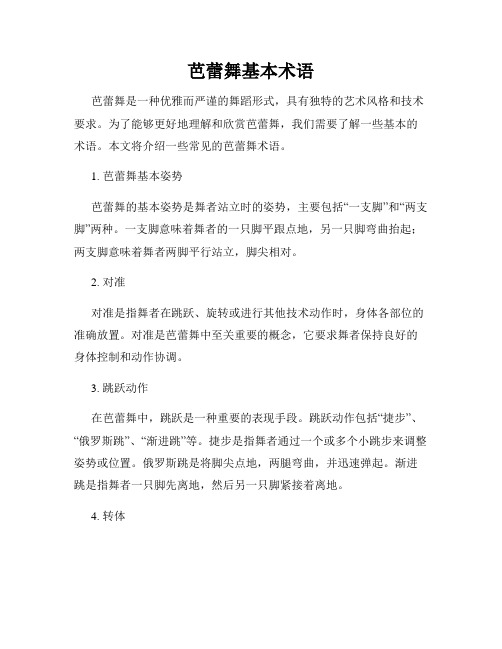 芭蕾舞基本术语

芭蕾舞是一种优雅而严谨的舞蹈形式，具有独特的艺术风格和技术要求。为了能够更好地理解和欣赏芭蕾舞，我们需要了解一些基本的术语。本文将介绍一些常见的芭蕾舞术语。

1. 芭蕾舞基本姿势

芭蕾舞的基本姿势是舞者站立时的姿势，主要包括“一支脚”和“两支脚”两种。一支脚意味着舞者的一只脚平跟点地，另一只脚弯曲抬起；两支脚意味着舞者两脚平行站立，脚尖相对。

2. 对准

对准是指舞者在跳跃、旋转或进行其他技术动作时，身体各部位的准确放置。对准是芭蕾舞中至关重要的概念，它要求舞者保持良好的身体控制和动作协调。

3. 跳跃动作

在芭蕾舞中，跳跃是一种重要的表现手段。跳跃动作包括“捷步”、“俄罗斯跳”、“渐进跳”等。捷步是指舞者通过一个或多个小跳步来调整姿势或位置。俄罗斯跳是将脚尖点地，两腿弯曲，并迅速弹起。渐进跳是指舞者一只脚先离地，然后另一只脚紧接着离地。

4. 转体